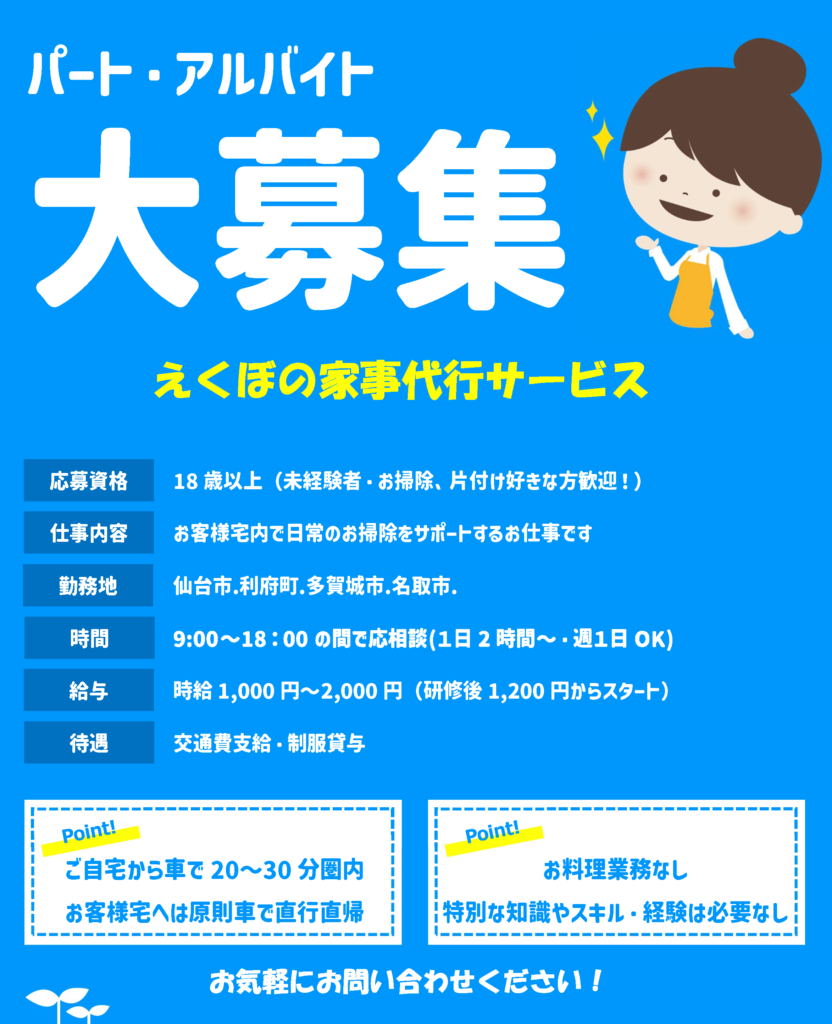 パート・アルバイト

大募集

えくぼの家事代行サービス

応募資格 18歳以上（未経験者・お掃除、片付け好きな方歓迎！）

仕事内容 お客様宅内で日常のお掃除をサポートするお仕事です

勤務地 仙台市.利府町.多賀城市.名取市.

時間 9:00～18：00の間で応相談(1日2時間～・週1日OK)

給与 時給1,000円～2,000円（研修後1,200円からスタート）

待遇 交通費支給・制服貸与

Point!
ご自宅から車で20～30分圏内
お客様宅へは原則車で直行直帰

Point!
お料理業務なし
特別な知識やスキル・経験は必要なし

お気軽にお問い合わせください！